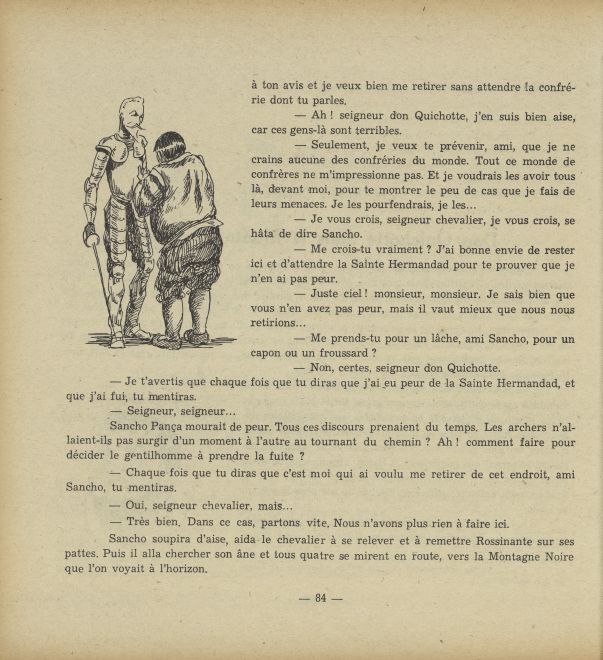 à ton avis et je veux bien me retirer sans attendre la confrérie dont tu parles.

— Ah ! seigneur don Quichotte, j'en suis bien aise, car ces gens-là sont terribles.

— Seulement, je veux te prévenir, ami, que je ne crains aucune des confréries du monde. Tout ce monde de confrères ne m'impressionne pas. Et je voudrais les avoir tous là, devant moi, pour te montrer le peu de cas que je fais de leurs menaces. Je les pourfendrais, je les...

— Je vous crois, seigneur chevalier, je vous crois, se hâta de dire Sancho.

— Me crois-tu vraiment ? J'ai bonne envie de rester ici et d'attendre la Sainte Hermandad pour te prouver que je n'en ai pas peur.

— Juste ciel ! monsieur, monsieur. Je sais bien que vous n'en avez pas peur, mais il vaut mieux que nous nous retirions...

— Me prends-tu pour un lâche, ami Sancho, pour un capon ou un froussard ?

— Non, certes, seigneur don Quichotte.

— Je t'avertis que chaque fois que tu diras que j'ai eu peur de la Sainte Hermandad, et que j'ai fui, tu mentiras.

— Seigneur, seigneur...

Sancho Pança mourait de peur. Tous ces discours prenaient du temps. Les archers n'allaient-ils pas surgir d'un moment à l'autre au tournant du chemin ? Ah ! comment faire pour décider le gentilhomme à prendre la fuite ?

— Chaque fois que tu diras que c'est moi qui ai voulu me retirer de cet endroit, ami Sancho, tu mentiras.

— Oui, seigneur chevalier, mais...

— Très bien. Dans ce cas, partons vite. Nous n'avons plus rien à faire ici.

Sancho soupira d'aise, aida le chevalier à se relever et à remettre Rossinante sur ses pattes. Puis il alla chercher son âne et tous quatre se mirent en route, vers la Montagne Noire que l'on voyait à l'horizon.

— 84 —